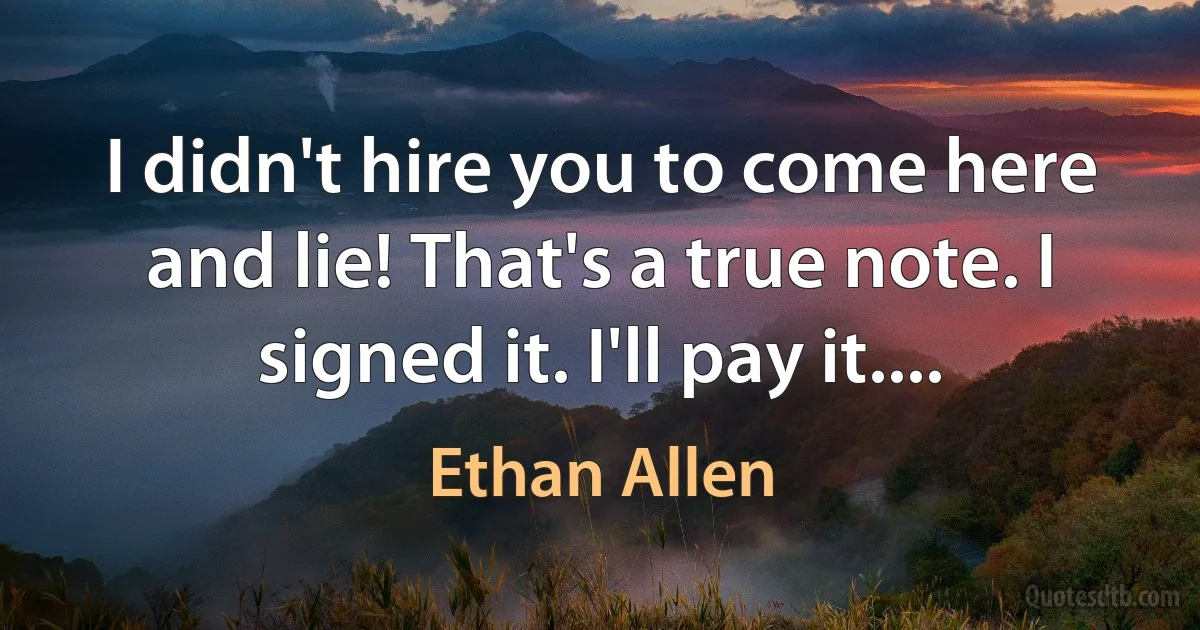 I didn't hire you to come here and lie! That's a true note. I signed it. I'll pay it....

Ethan Allen

Quotesdtb.com